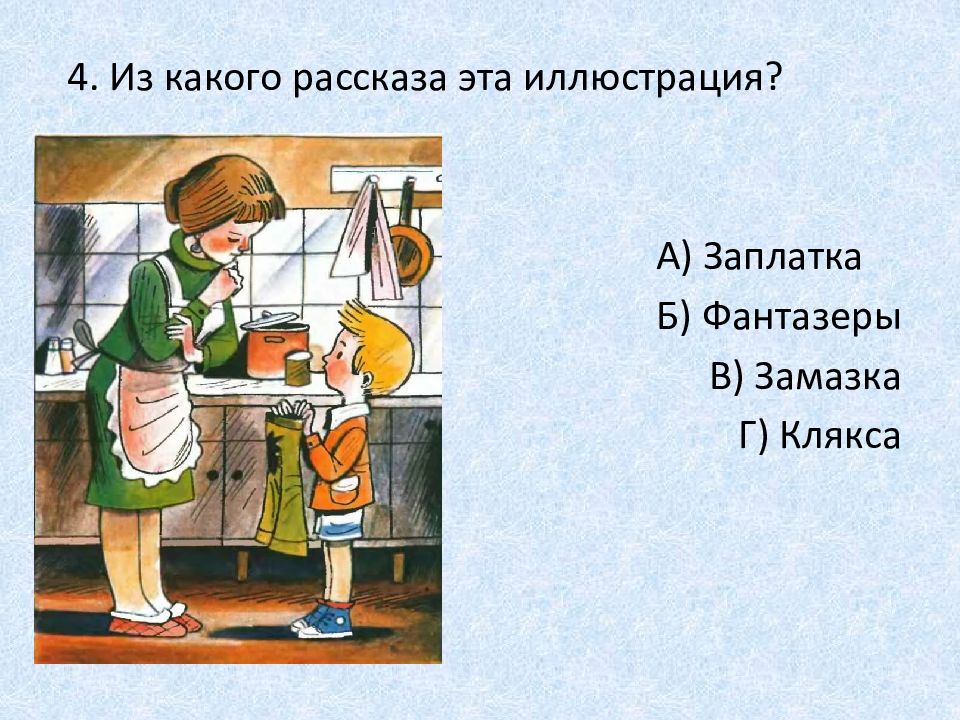 4. Из какого рассказа эта иллюстрация?

А) Заплатка
Б) Фантазеры
В) Замазка
Г) Клякса